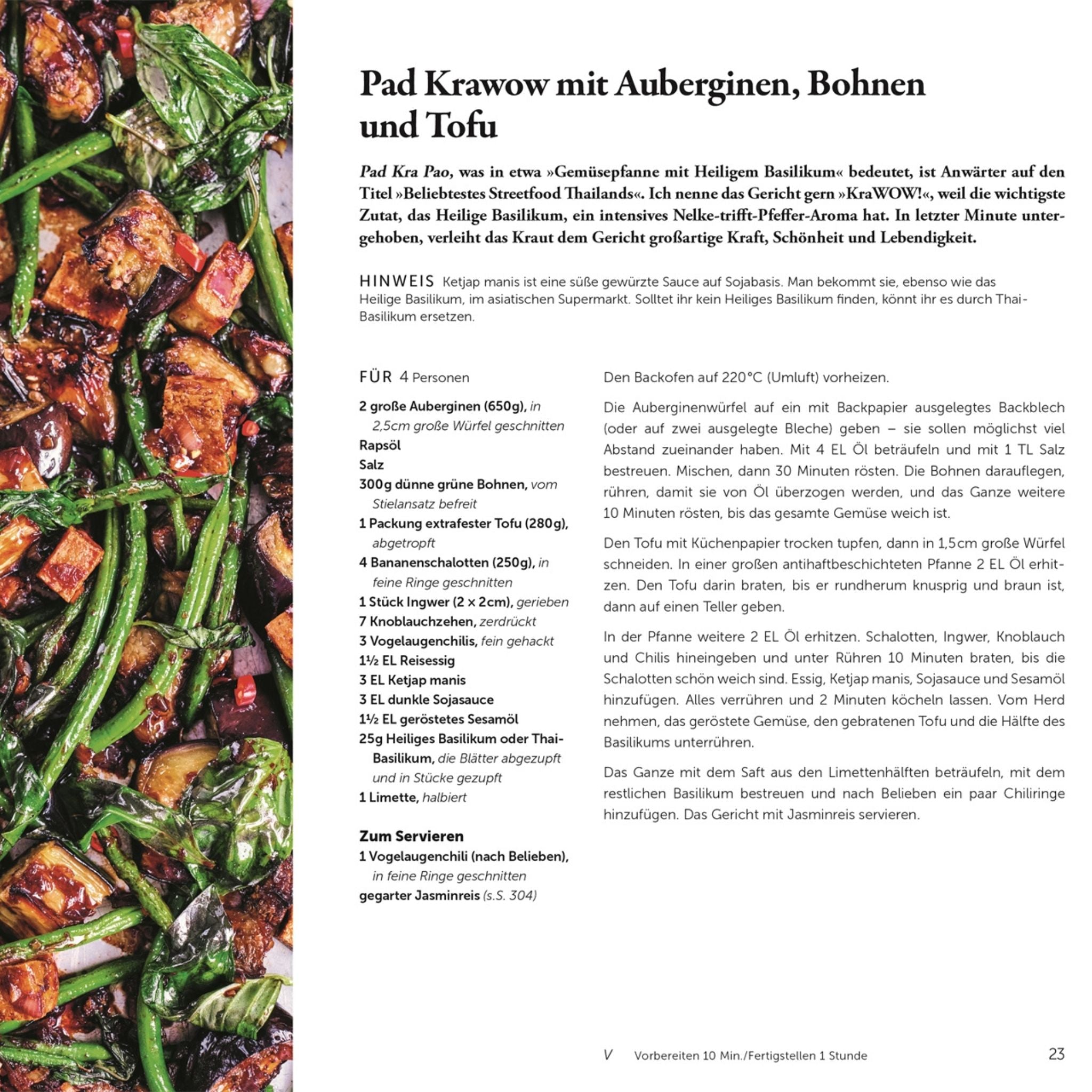 Pad Krawow mit Auberginen, Bohnen und Tofu

Pad Kra Pao, was in etwa »Gemüsepfanne mit Heiligem Basilikum« bedeutet, ist Anwärter auf den Titel »Beliebtestes Streetfood Thailands«. Ich nenne das Gericht gern »KraWOW!«, weil die wichtigste Zutat, das Heilige Basilikum, ein intensives Nelke-trifft-Pfeffer-Aroma hat. In letzter Minute untergehoben, verleiht das Kraut dem Gericht großartige Kraft, Schönheit und Lebendigkeit.

HINWEIS Ketjap manis ist eine süße gewürzte Sauce auf Sojabasis. Man bekommt sie, ebenso wie das Heilige Basilikum, im asiatischen Supermarkt. Solltet ihr kein Heiliges Basilikum finden, könnt ihr es durch Thai-Basilikum ersetzen.

FÜR 4 Personen

2 große Auberginen (650g), in 2,5cm große Würfel geschnitten
Rapsöl
Salz
300g dünne grüne Bohnen, vom Stielansatz befreit
1 Packung extrafester Tofu (280g), abgetropft
4 Bananenschalotten (250g), in feine Ringe geschnitten
1 Stück Ingwer (2 × 2cm), gerieben
7 Knoblauchzehen, zerdrückt
3 Vogelaugenchilis, fein gehackt
1½ EL Reisessig
3 EL Ketjap manis
3 EL dunkle Sojasauce
1½ EL geröstetes Sesamöl
25g Heiliges Basilikum oder Thai-Basilikum, die Blätter abgezupft und in Stücke gezupft
1 Limette, halbiert

Zum Servieren
1 Vogelaugenchili (nach Belieben), in feine Ringe geschnitten
gegarter Jasminreis (s.S. 304)

Den Backofen auf 220°C (Umluft) vorheizen.

Die Auberginenwürfel auf ein mit Backpapier ausgelegtes Backblech (oder auf zwei ausgelegte Bleche) geben – sie sollen möglichst viel Abstand zueinander haben. Mit 4 EL Öl beträufeln und mit 1 TL Salz bestreuen. Mischen, dann 30 Minuten rösten. Die Bohnen darauflegen, rühren, damit sie von Öl überzogen werden, und das Ganze weitere 10 Minuten rösten, bis das gesamte Gemüse weich ist.

Den Tofu mit Küchenpapier trocken tupfen, dann in 1,5cm große Würfel schneiden. In einer großen antihaftbeschichteten Pfanne 2 EL Öl erhitzen. Den Tofu darin braten, bis er rundherum knusprig und braun ist, dann auf einen Teller geben.

In der Pfanne weitere 2 EL Öl erhitzen. Schalotten, Ingwer, Knoblauch und Chilis hineingeben und unter Rühren 10 Minuten braten, bis die Schalotten schön weich sind. Essig, Ketjap manis, Sojasauce und Sesamöl hinzufügen. Alles verrühren und 2 Minuten köcheln lassen. Vom Herd nehmen, das geröstete Gemüse, den gebratenen Tofu und die Hälfte des Basilikums unterrühren.

Das Ganze mit dem Saft aus den Limettenhälften beträufeln, mit dem restlichen Basilikum bestreuen und nach Belieben ein paar Chiliringe hinzufügen. Das Gericht mit Jasminreis servieren.

V Vorbereiten 10 Min./Fertigstellen 1 Stunde 23